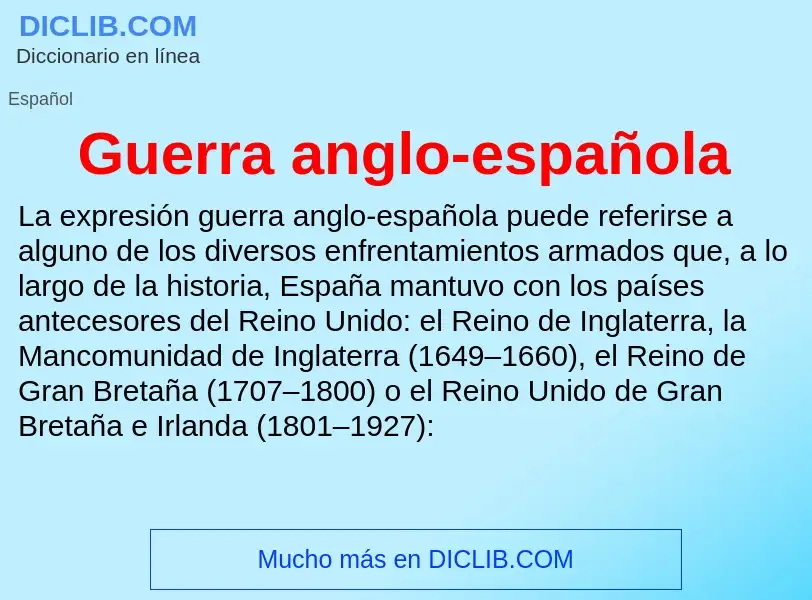 DICLIB.COM
Diccionario en línea

Español

Guerra anglo-española

La expresión guerra anglo-española puede referirse a alguno de los diversos enfrentamientos armados que, a lo largo de la historia, España mantuvo con los países antecesores del Reino Unido: el Reino de Inglaterra, la Mancomunidad de Inglaterra (1649–1660), el Reino de Gran Bretaña (1707–1800) o el Reino Unido de Gran Bretaña e Irlanda (1801–1927):

Mucho más en DICLIB.COM